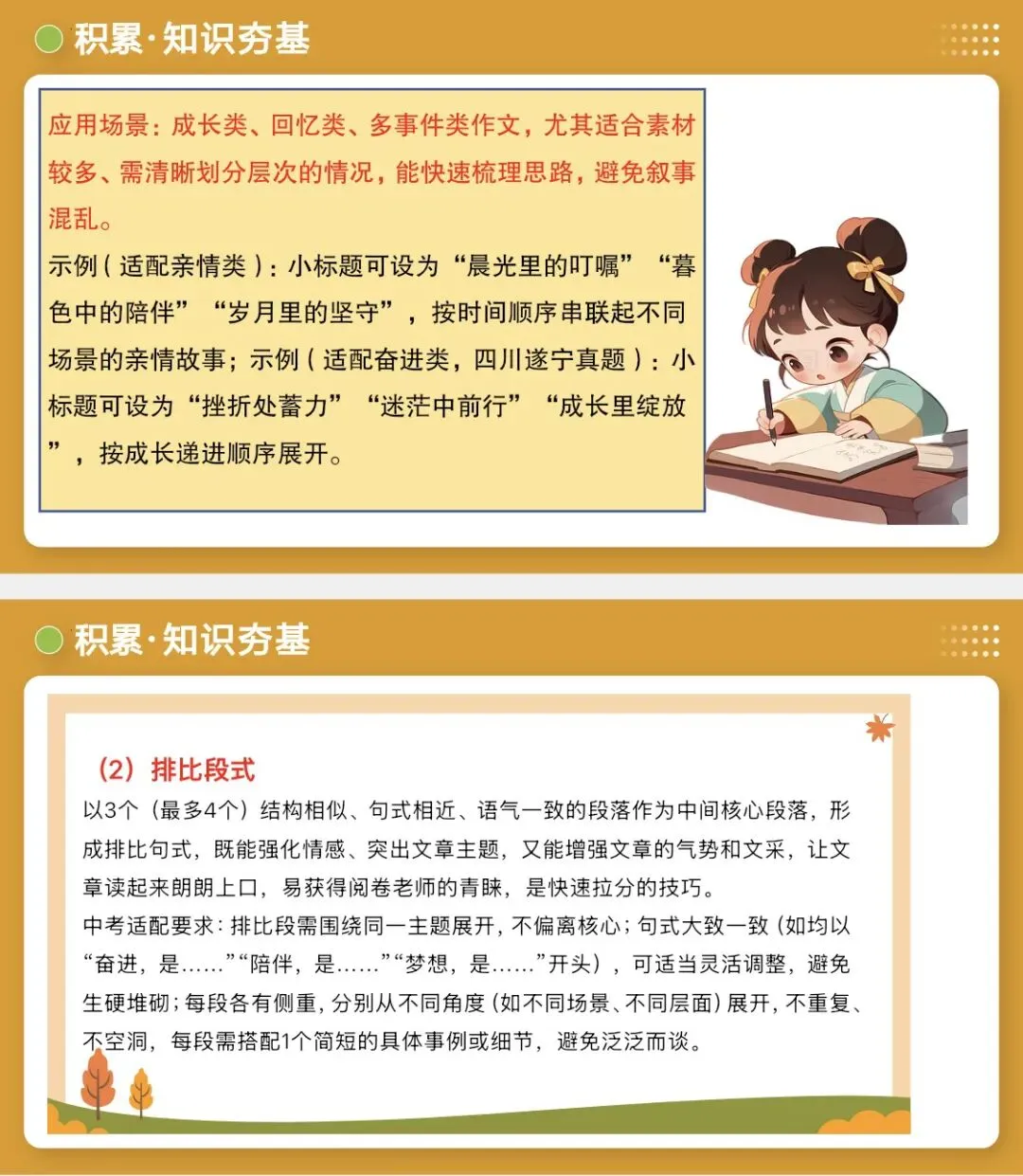 积累·知识夯基

应用场景：成长类、回忆类、多事件类作文，尤其适合素材较多、需清晰划分层次的情况，能快速梳理思路，避免叙事混乱。

示例（适配亲情类）：小标题可设为“晨光里的叮嘱”“暮色中的陪伴”“岁月里的坚守”，按时间顺序串联起不同场景的亲情故事；示例（适配奋进类，四川遂宁真题）：小标题可设为“挫折处蓄力”“迷茫中前行”“成长里绽放”，按成长递进顺序展开。

积累·知识夯基

（2）排比段式

以3个（最多4个）结构相似、句式相近、语气一致的段落作为中间核心段落，形成排比句式，既能强化情感、突出文章主题，又能增强文章的气势和文采，让文章读起来朗朗上口，易获得阅卷老师的青睐，是快速拉分的技巧。

中考适配要求：排比段需围绕同一主题展开，不偏离核心；句式大致一致（如均以“奋进，是……”“陪伴，是……”“梦想，是……”开头），可适当灵活调整，避免生硬堆砌；每段各有侧重，分别从不同角度（如不同场景、不同层面）展开，不重复、不空洞，每段需搭配1个简短的具体事例或细节，避免泛泛而谈。